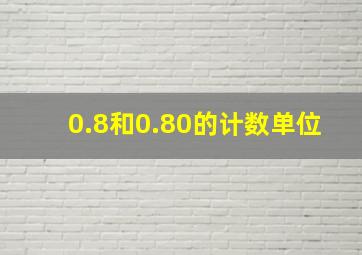 0.8和0.80的计数单位